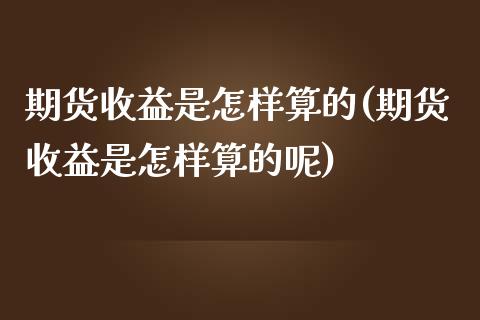 期货收益是怎样算的(期货收益是怎样算的呢)